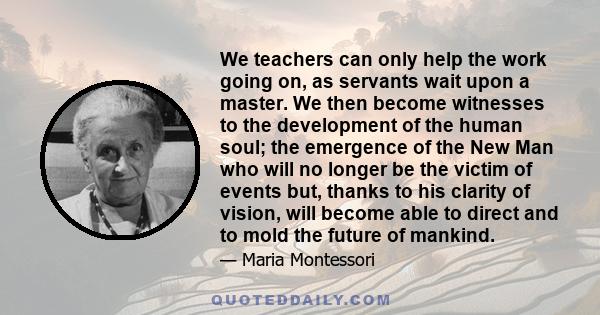 We teachers can only help the work going on, as servants wait upon a master. We then become witnesses to the development of the human soul; the emergence of the New Man who will no longer be the victim of events but, thanks to his clarity of vision, will become able to direct and to mold the future of mankind.

— Maria Montessori

QUOTEDDAILY.COM